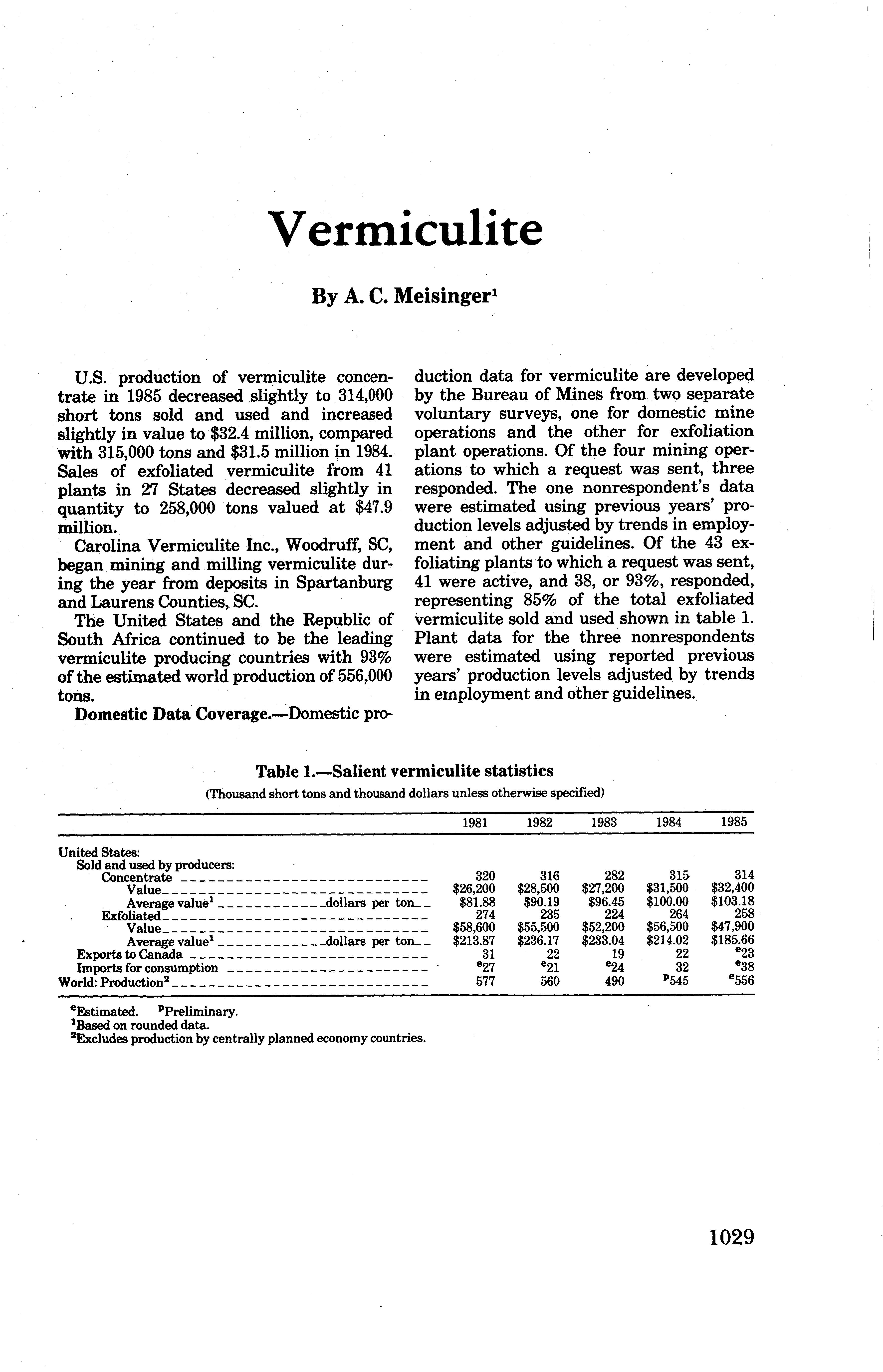 Vermiculite

By A. C. Meisinger$^1$

U.S. production of vermiculite concentrate in 1985 decreased slightly to 314,000 short tons sold and used and increased slightly in value to $32.4 million, compared with 315,000 tons and $31.5 million in 1984. Sales of exfoliated vermiculite from 41 plants in 27 States decreased slightly in quantity to 258,000 tons valued at $47.9 million.

Carolina Vermiculite Inc., Woodruff, SC, began mining and milling vermiculite during the year from deposits in Spartanburg and Laurens Counties, SC.

The United States and the Republic of South Africa continued to be the leading vermiculite producing countries with 93% of the estimated world production of 556,000 tons.

Domestic Data Coverage.—Domestic production data for vermiculite are developed by the Bureau of Mines from two separate voluntary surveys, one for domestic mine operations and the other for exfoliation plant operations. Of the four mining operations to which a request was sent, three responded. The one nonrespondent's data were estimated using previous years' production levels adjusted by trends in employment and other guidelines. Of the 43 exfoliating plants to which a request was sent, 41 were active, and 38, or 93%, responded, representing 85% of the total exfoliated vermiculite sold and used shown in table 1. Plant data for the three nonrespondents were estimated using reported previous years' production levels adjusted by trends in employment and other guidelines.

Table 1.—Salient vermiculite statistics
(Thousand short tons and thousand dollars unless otherwise specified)

| | 1981 | 1982 | 1983 | 1984 | 1985 |
|---|---|---|---|---|---|
| United States: | | | | | |
| Sold and used by producers: | | | | | |
| Concentrate | 320 | 316 | 282 | 315 | 314 |
| Value | $26,200 | $28,500 | $27,200 | $31,500 | $32,400 |
| Average value$^1$ dollars per ton | $81.88 | $90.19 | $96.45 | $100.00 | $103.18 |
| Exfoliated | 274 | 235 | 224 | 264 | 258 |
| Value | $58,600 | $55,500 | $52,200 | $56,500 | $47,900 |
| Average value$^1$ dollars per ton | $213.87 | $236.17 | $233.04 | $214.02 | $185.66 |
| Exports to Canada | 31 | 22 | 19 | 22 | $^e$23 |
| Imports for consumption | $^e$27 | $^e$21 | $^e$24 | 32 | $^e$38 |
| World: Production$^2$ | 577 | 560 | 490 | $^p$545 | $^e$556 |

$^e$Estimated. $^p$Preliminary.
$^1$Based on rounded data.
$^2$Excludes production by centrally planned economy countries.

1029